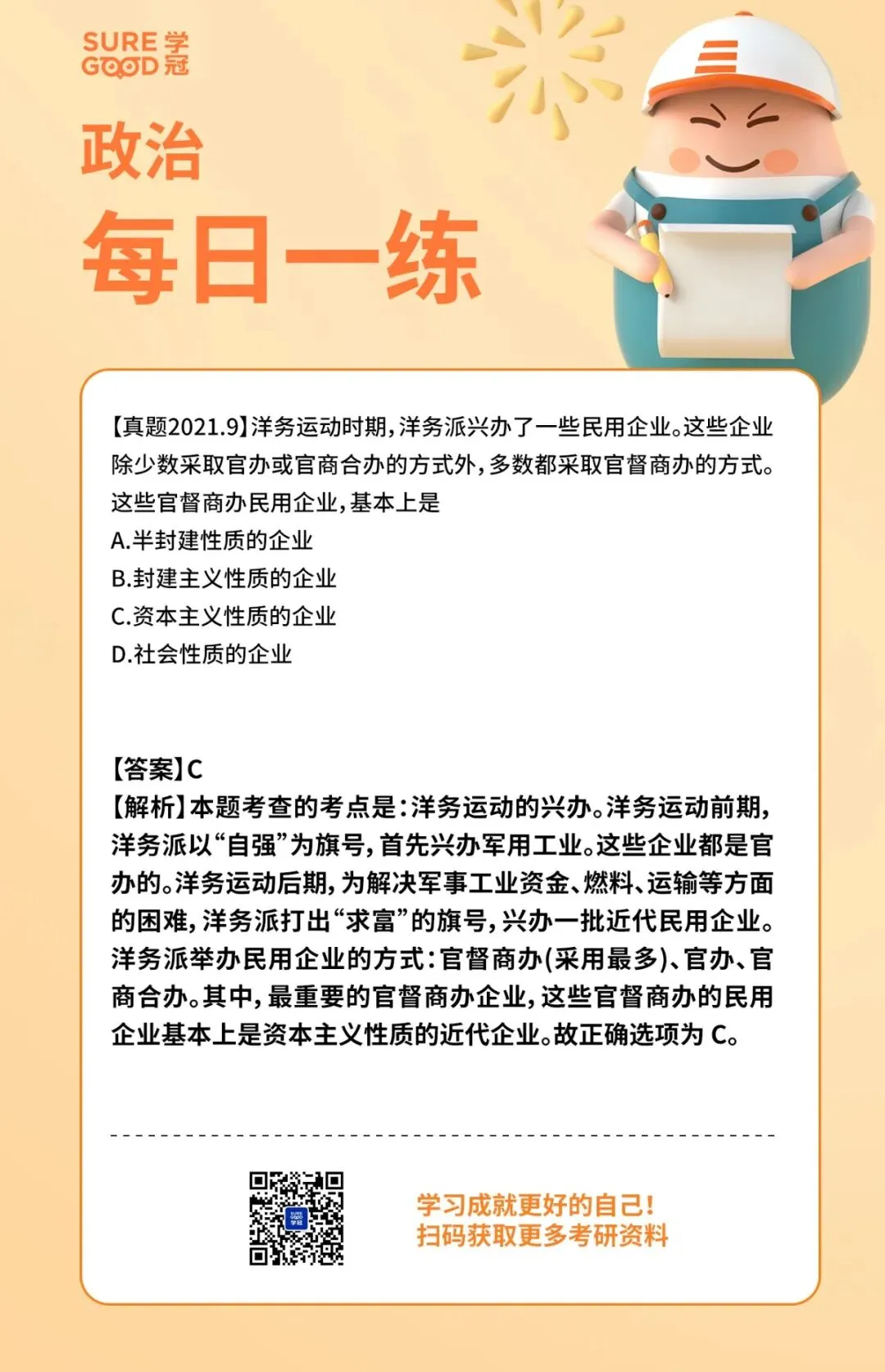 SURE 学
GOOD 冠

政治

每日一练

【真题2021.9】洋务运动时期，洋务派兴办了一些民用企业。这些企业除少数采取官办或官商合办的方式外，多数都采取官督商办的方式。这些官督商办民用企业，基本上是

A.半封建性质的企业

B.封建主义性质的企业

C.资本主义性质的企业

D.社会性质的企业

【答案】C

【解析】本题考查的考点是：洋务运动的兴办。洋务运动前期，洋务派以“自强”为旗号，首先兴办军用工业。这些企业都是官办的。洋务运动后期，为解决军事工业资金、燃料、运输等方面的困难，洋务派打出“求富”的旗号，兴办一批近代民用企业。洋务派举办民用企业的方式：官督商办(采用最多)、官办、官商合办。其中，最重要的官督商办企业，这些官督商办的民用企业基本上是资本主义性质的近代企业。故正确选项为 C。

学习成就更好的自己！
扫码获取更多考研资料